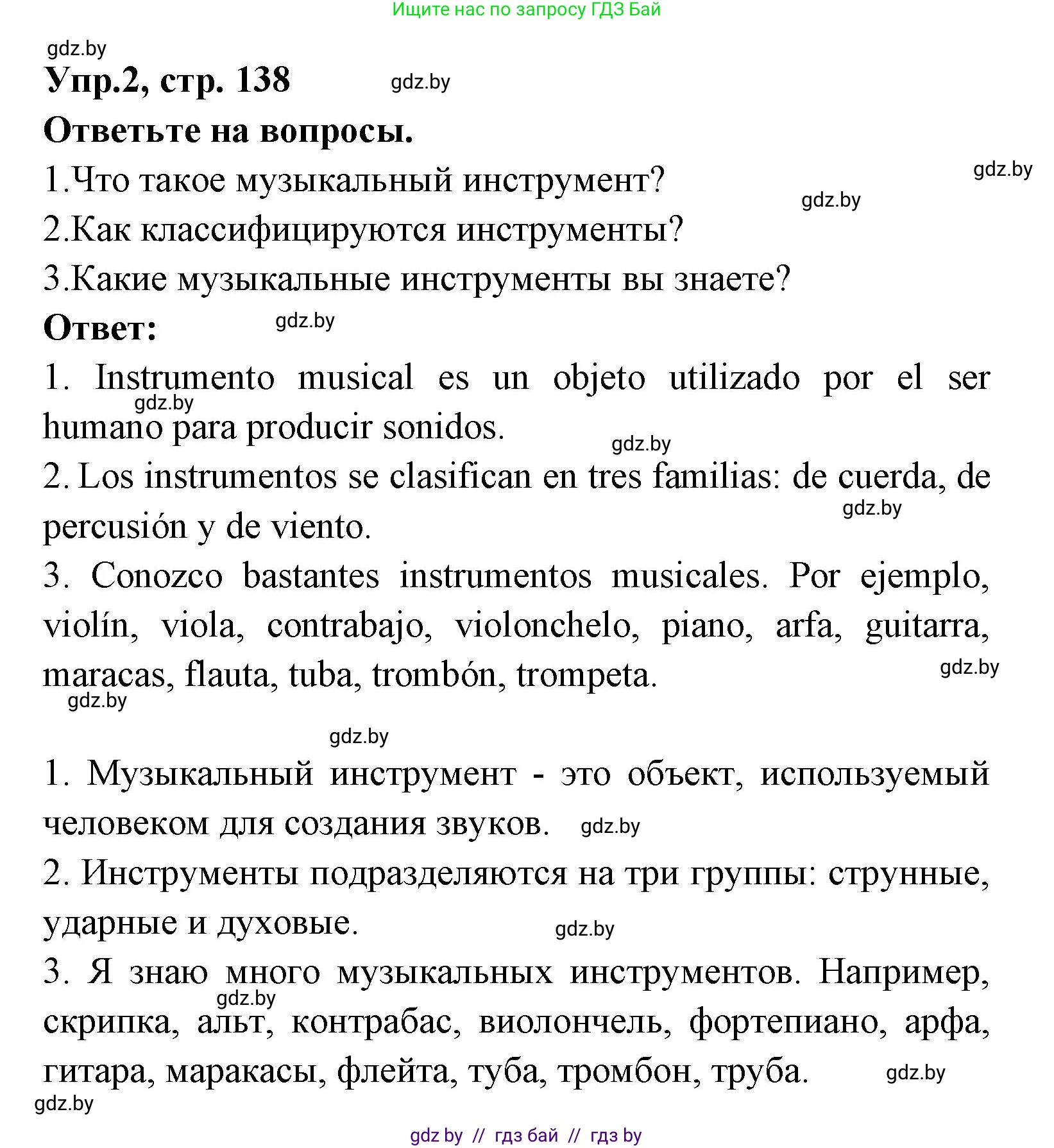 Ищите нас по запросу ГДЗ Бай

gdz.by

Упр.2, стр. 138 gdz.by

Ответьте на вопросы.

1.Что такое музыкальный инструмент? gdz.by gdz.by

2.Как классифицируются инструменты?

3.Какие музыкальные инструменты вы знаете?

Ответ: gdz.by

1. Instrumento musical es un objeto utilizado por el ser humano para producir sonidos. gdz.by gdz.by

2. Los instrumentos se clasifican en tres familias: de cuerda, de percusión y de viento. gdz.by

3. Conozco bastantes instrumentos musicales. Por ejemplo, violín, viola, contrabajo, violonchelo, piano, arfa, guitarra, maracas, flauta, tuba, trombón, trompeta. gdz.by gdz.by

gdz.by

1. Музыкальный инструмент - это объект, используемый человеком для создания звуков. gdz.by

2. Инструменты подразделяются на три группы: струнные, ударные и духовые. gdz.by

3. Я знаю много музыкальных инструментов. Например, скрипка, альт, контрабас, виолончель, фортепиано, арфа, гитара, маракасы, флейта, туба, тромбон, труба. gdz.by gdz.by

gdz.by

gdz by // гдз бай // гдз by